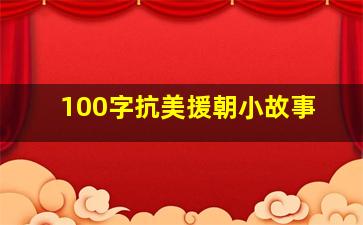 100字抗美援朝小故事